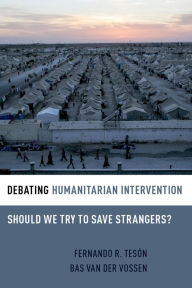 DEBATING HUMANITARIAN INTERVENTION

SHOULD WE TRY TO SAVE STRANGERS?

FERNANDO R. TESÓN
BAS VAN DER VOSSEN